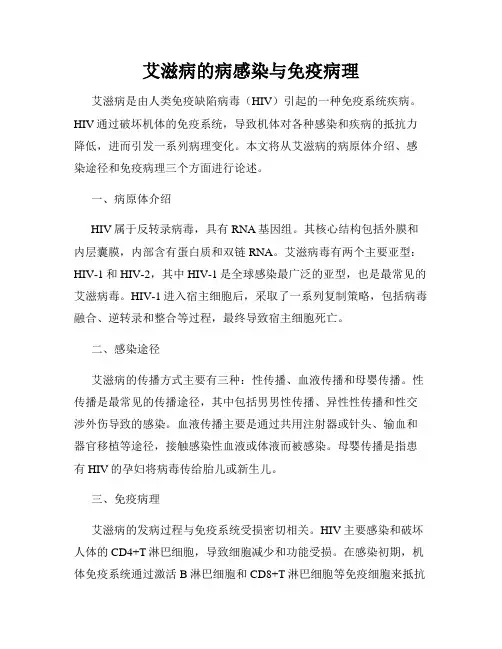 艾滋病的病感染与免疫病理

艾滋病是由人类免疫缺陷病毒（HIV）引起的一种免疫系统疾病。HIV 通过破坏机体的免疫系统，导致机体对各种感染和疾病的抵抗力降低，进而引发一系列病理变化。本文将从艾滋病的病原体介绍、感染途径和免疫病理三个方面进行论述。

一、病原体介绍

HIV 属于反转录病毒，具有 RNA 基因组。其核心结构包括外膜和内层囊膜，内部含有蛋白质和双链 RNA。艾滋病毒有两个主要亚型：HIV-1 和 HIV-2，其中 HIV-1 是全球感染最广泛的亚型，也是最常见的艾滋病毒。HIV-1 进入宿主细胞后，采取了一系列复制策略，包括病毒融合、逆转录和整合等过程，最终导致宿主细胞死亡。

二、感染途径

艾滋病的传播方式主要有三种：性传播、血液传播和母婴传播。性传播是最常见的传播途径，其中包括男男性传播、异性性传播和性交涉外伤导致的感染。血液传播主要是通过共用注射器或针头、输血和器官移植等途径，接触感染性血液或体液而被感染。母婴传播是指患有 HIV 的孕妇将病毒传给胎儿或新生儿。

三、免疫病理

艾滋病的发病过程与免疫系统受损密切相关。HIV 主要感染和破坏人体的 CD4+T 淋巴细胞，导致细胞减少和功能受损。在感染初期，机体免疫系统通过激活 B 淋巴细胞和 CD8+T 淋巴细胞等免疫细胞来抵抗